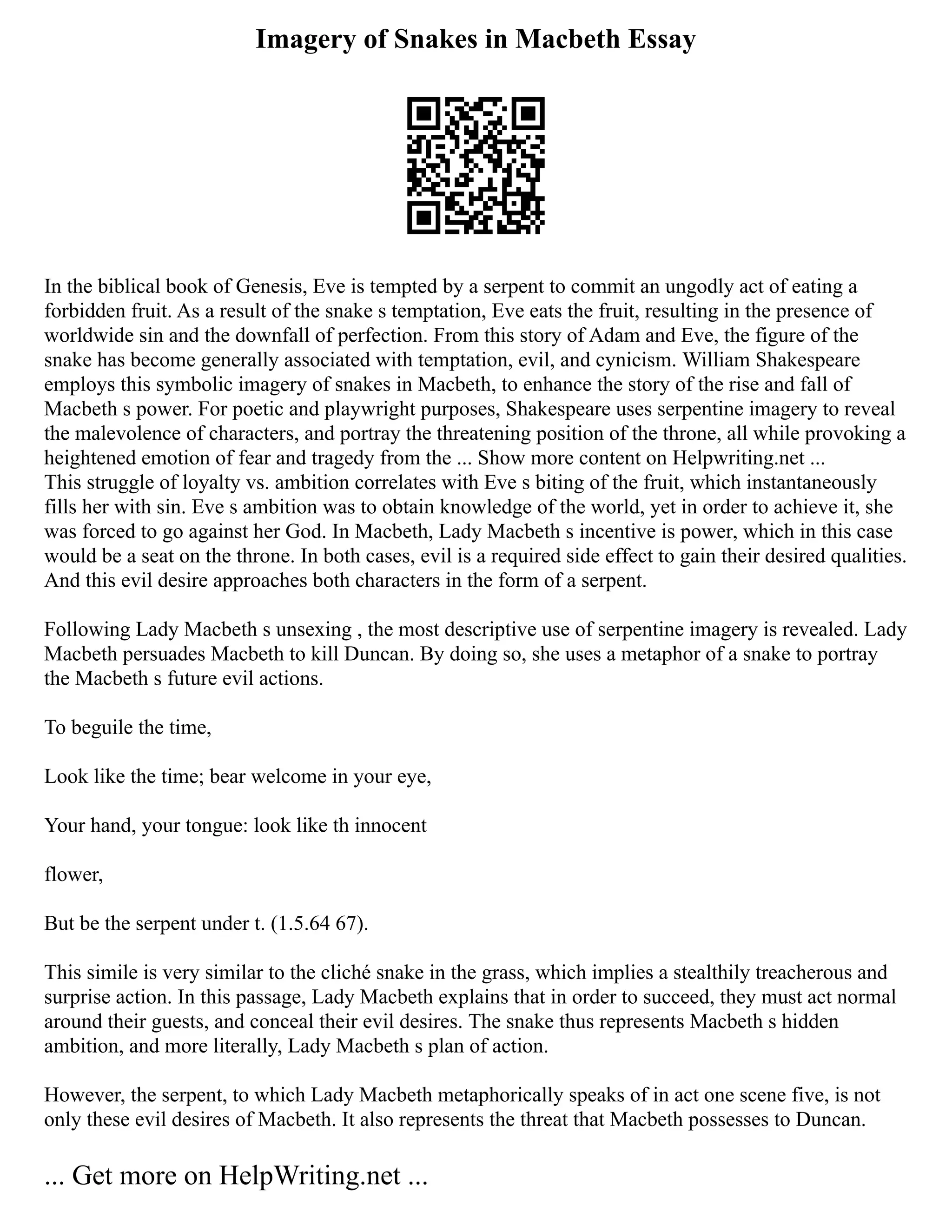 Imagery of Snakes in Macbeth Essay

In the biblical book of Genesis, Eve is tempted by a serpent to commit an ungodly act of eating a forbidden fruit. As a result of the snake s temptation, Eve eats the fruit, resulting in the presence of worldwide sin and the downfall of perfection. From this story of Adam and Eve, the figure of the snake has become generally associated with temptation, evil, and cynicism. William Shakespeare employs this symbolic imagery of snakes in Macbeth, to enhance the story of the rise and fall of Macbeth s power. For poetic and playwright purposes, Shakespeare uses serpentine imagery to reveal the malevolence of characters, and portray the threatening position of the throne, all while provoking a heightened emotion of fear and tragedy from the ... Show more content on Helpwriting.net ...
This struggle of loyalty vs. ambition correlates with Eve s biting of the fruit, which instantaneously fills her with sin. Eve s ambition was to obtain knowledge of the world, yet in order to achieve it, she was forced to go against her God. In Macbeth, Lady Macbeth s incentive is power, which in this case would be a seat on the throne. In both cases, evil is a required side effect to gain their desired qualities. And this evil desire approaches both characters in the form of a serpent.

Following Lady Macbeth s unsexing , the most descriptive use of serpentine imagery is revealed. Lady Macbeth persuades Macbeth to kill Duncan. By doing so, she uses a metaphor of a snake to portray the Macbeth s future evil actions.

To beguile the time,

Look like the time; bear welcome in your eye,

Your hand, your tongue: look like th innocent

flower,

But be the serpent under t. (1.5.64 67).

This simile is very similar to the cliché snake in the grass, which implies a stealthily treacherous and surprise action. In this passage, Lady Macbeth explains that in order to succeed, they must act normal around their guests, and conceal their evil desires. The snake thus represents Macbeth s hidden ambition, and more literally, Lady Macbeth s plan of action.

However, the serpent, to which Lady Macbeth metaphorically speaks of in act one scene five, is not only these evil desires of Macbeth. It also represents the threat that Macbeth possesses to Duncan.

... Get more on HelpWriting.net ...